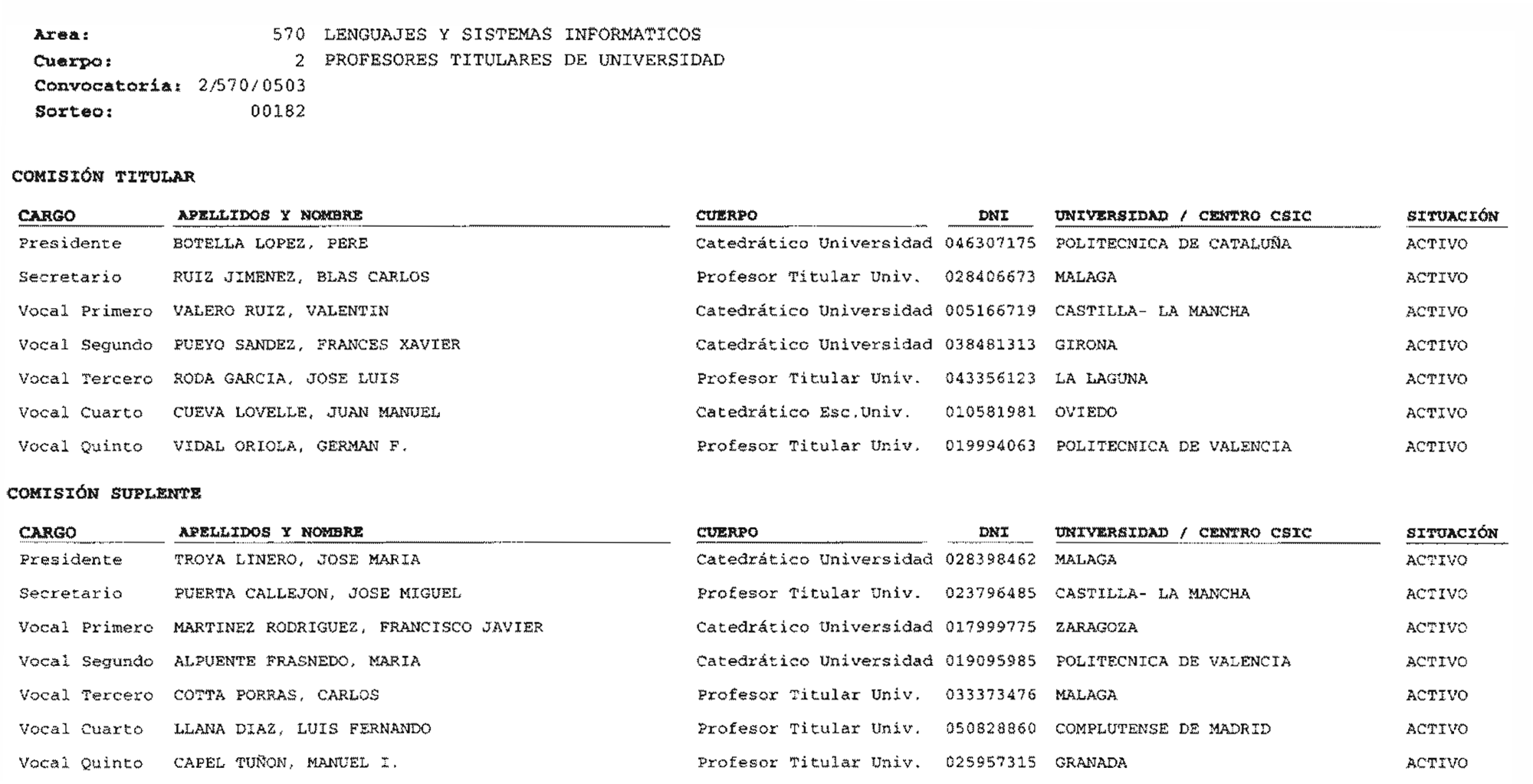 Area: 570 LENGUAJES Y SISTEMAS INFORMATICOS
Cuerpo: 2 PROFESORES TITULARES DE UNIVERSIDAD
Convocatoria: 2/570/0503
Sorteo: 00182

COMISIÓN TITULAR

| CARGO | APELLIDOS Y NOMBRE | CUERPO | DNI | UNIVERSIDAD / CENTRO CSIC | SITUACIÓN |
|---|---|---|---|---|---|
| Presidente | BOTELLA LOPEZ, PERE | Catedrático Universidad | 046307175 | POLITECNICA DE CATALUÑA | ACTIVO |
| Secretario | RUIZ JIMENEZ, BLAS CARLOS | Profesor Titular Univ. | 028406673 | MALAGA | ACTIVO |
| Vocal Primero | VALERO RUIZ, VALENTIN | Catedrático Universidad | 005166719 | CASTILLA- LA MANCHA | ACTIVO |
| Vocal Segundo | PUEYO SANDEZ, FRANCES XAVIER | Catedrático Universidad | 038481313 | GIRONA | ACTIVO |
| Vocal Tercero | RODA GARCIA, JOSE LUIS | Profesor Titular Univ. | 043356123 | LA LAGUNA | ACTIVO |
| Vocal Cuarto | CUEVA LOVELLE, JUAN MANUEL | Catedrático Esc.Univ. | 010581981 | OVIEDO | ACTIVO |
| Vocal Quinto | VIDAL ORIOLA, GERMAN F. | Profesor Titular Univ. | 019994063 | POLITECNICA DE VALENCIA | ACTIVO |

COMISIÓN SUPLENTE

| CARGO | APELLIDOS Y NOMBRE | CUERPO | DNI | UNIVERSIDAD / CENTRO CSIC | SITUACIÓN |
|---|---|---|---|---|---|
| Presidente | TROYA LINERO, JOSE MARIA | Catedrático Universidad | 028398462 | MALAGA | ACTIVO |
| Secretario | PUERTA CALLEJON, JOSE MIGUEL | Profesor Titular Univ. | 023796485 | CASTILLA- LA MANCHA | ACTIVO |
| Vocal Primero | MARTINEZ RODRIGUEZ, FRANCISCO JAVIER | Catedrático Universidad | 017999775 | ZARAGOZA | ACTIVO |
| Vocal Segundo | ALPUENTE FRASNEDO, MARIA | Catedrático Universidad | 019095985 | POLITECNICA DE VALENCIA | ACTIVO |
| Vocal Tercero | COTTA PORRAS, CARLOS | Profesor Titular Univ. | 033373476 | MALAGA | ACTIVO |
| Vocal Cuarto | LLANA DIAZ, LUIS FERNANDO | Profesor Titular Univ. | 050828860 | COMPLUTENSE DE MADRID | ACTIVO |
| Vocal Quinto | CAPEL TUÑON, MANUEL I. | Profesor Titular Univ. | 025957315 | GRANADA | ACTIVO |